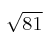 $\sqrt{81}$